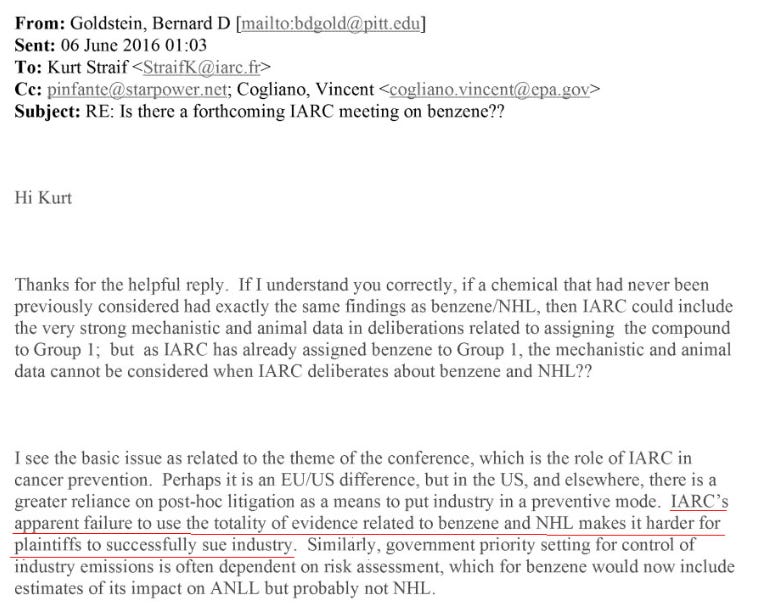 **From:** Goldstein, Bernard D [mailto:bdgold@pitt.edu]
**Sent:** 06 June 2016 01:03
**To:** Kurt Straif <StraifK@iarc.fr>
**Cc:** pinfante@starpower.net; Cogliano, Vincent <cogliano.vincent@epa.gov>
**Subject:** RE: Is there a forthcoming IARC meeting on benzene??

Hi Kurt

Thanks for the helpful reply. If I understand you correctly, if a chemical that had never been previously considered had exactly the same findings as benzene/NHL, then IARC could include the very strong mechanistic and animal data in deliberations related to assigning the compound to Group 1; but as IARC has already assigned benzene to Group 1, the mechanistic and animal data cannot be considered when IARC deliberates about benzene and NHL??

I see the basic issue as related to the theme of the conference, which is the role of IARC in cancer prevention. Perhaps it is an EU/US difference, but in the US, and elsewhere, there is a greater reliance on post-hoc litigation as a means to put industry in a preventive mode. IARC's apparent failure to use the totality of evidence related to benzene and NHL makes it harder for plaintiffs to successfully sue industry. Similarly, government priority setting for control of industry emissions is often dependent on risk assessment, which for benzene would now include estimates of its impact on ANLL but probably not NHL.